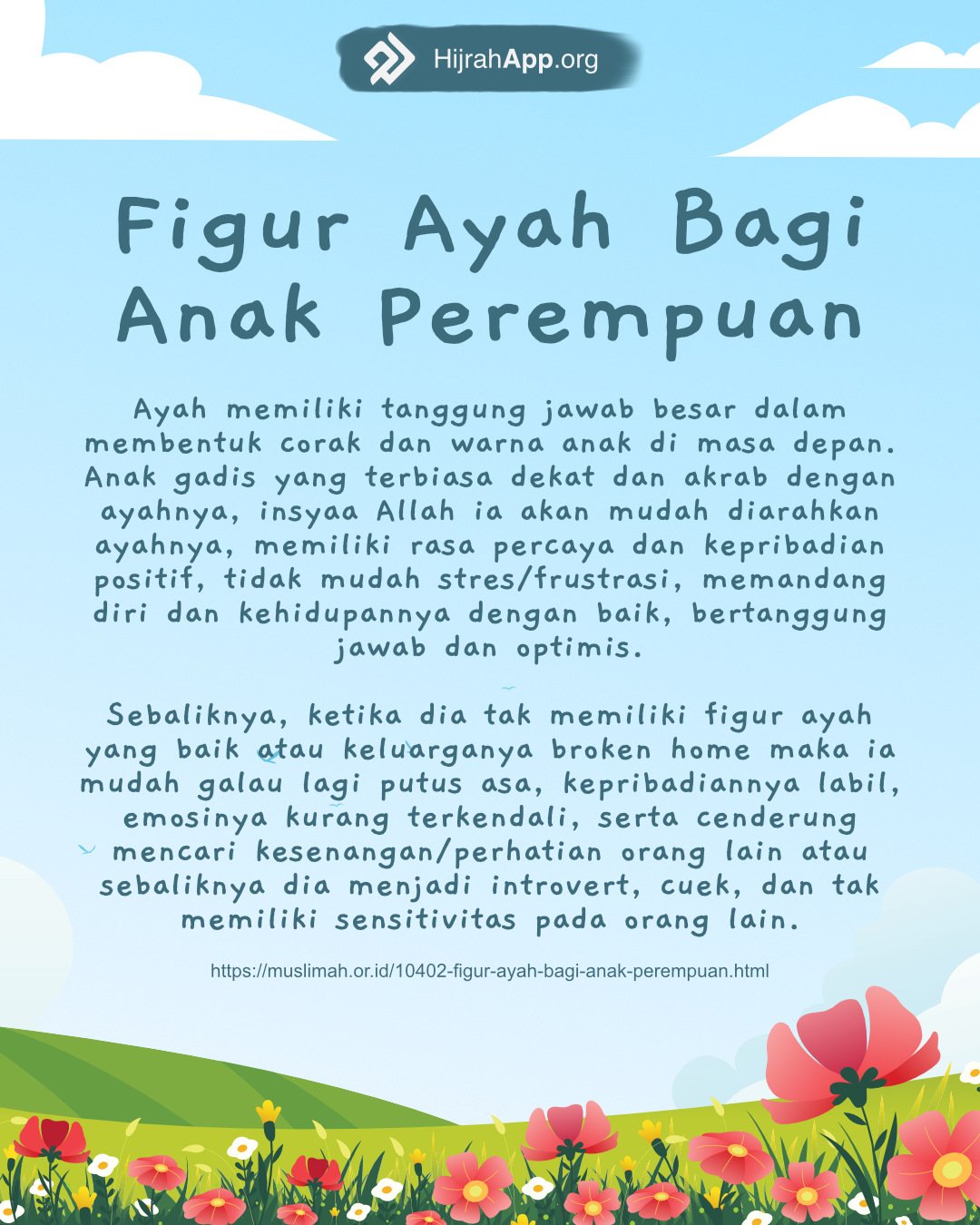 HijrahApp.org

Figur Ayah Bagi Anak Perempuan

Ayah memiliki tanggung jawab besar dalam membentuk corak dan warna anak di masa depan. Anak gadis yang terbiasa dekat dan akrab dengan ayahnya, insyaa Allah ia akan mudah diarahkan ayahnya, memiliki rasa percaya dan kepribadian positif, tidak mudah stres/frustrasi, memandang diri dan kehidupannya dengan baik, bertanggung jawab dan optimis.

Sebaliknya, ketika dia tak memiliki figur ayah yang baik atau keluarganya broken home maka ia mudah galau lagi putus asa, kepribadiannya labil, emosinya kurang terkendali, serta cenderung mencari kesenangan/perhatian orang lain atau sebaliknya dia menjadi introvert, cuek, dan tak memiliki sensitivitas pada orang lain.

https://muslimah.or.id/10402-figur-ayah-bagi-anak-perempuan.html